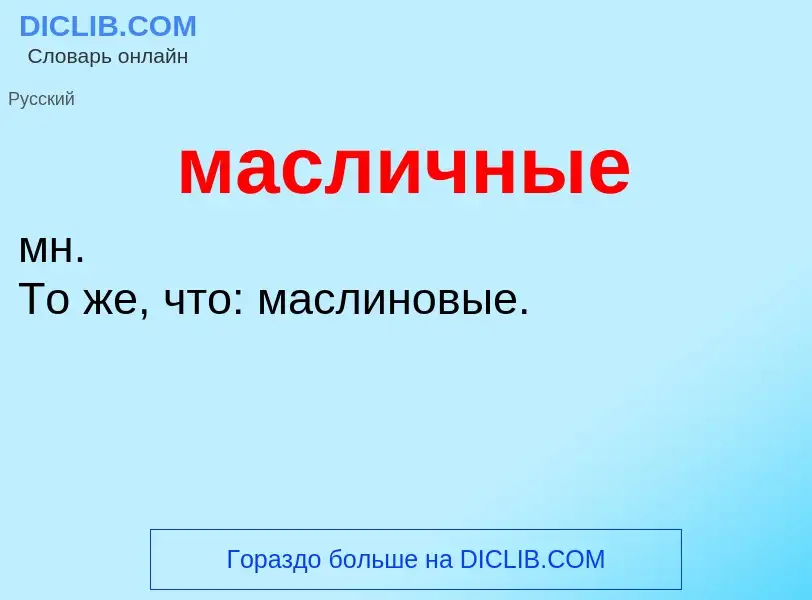 DICLIB.COM
Словарь онлайн

Русский

масличные

мн.
То же, что: маслиновые.

Гораздо больше на DICLIB.COM